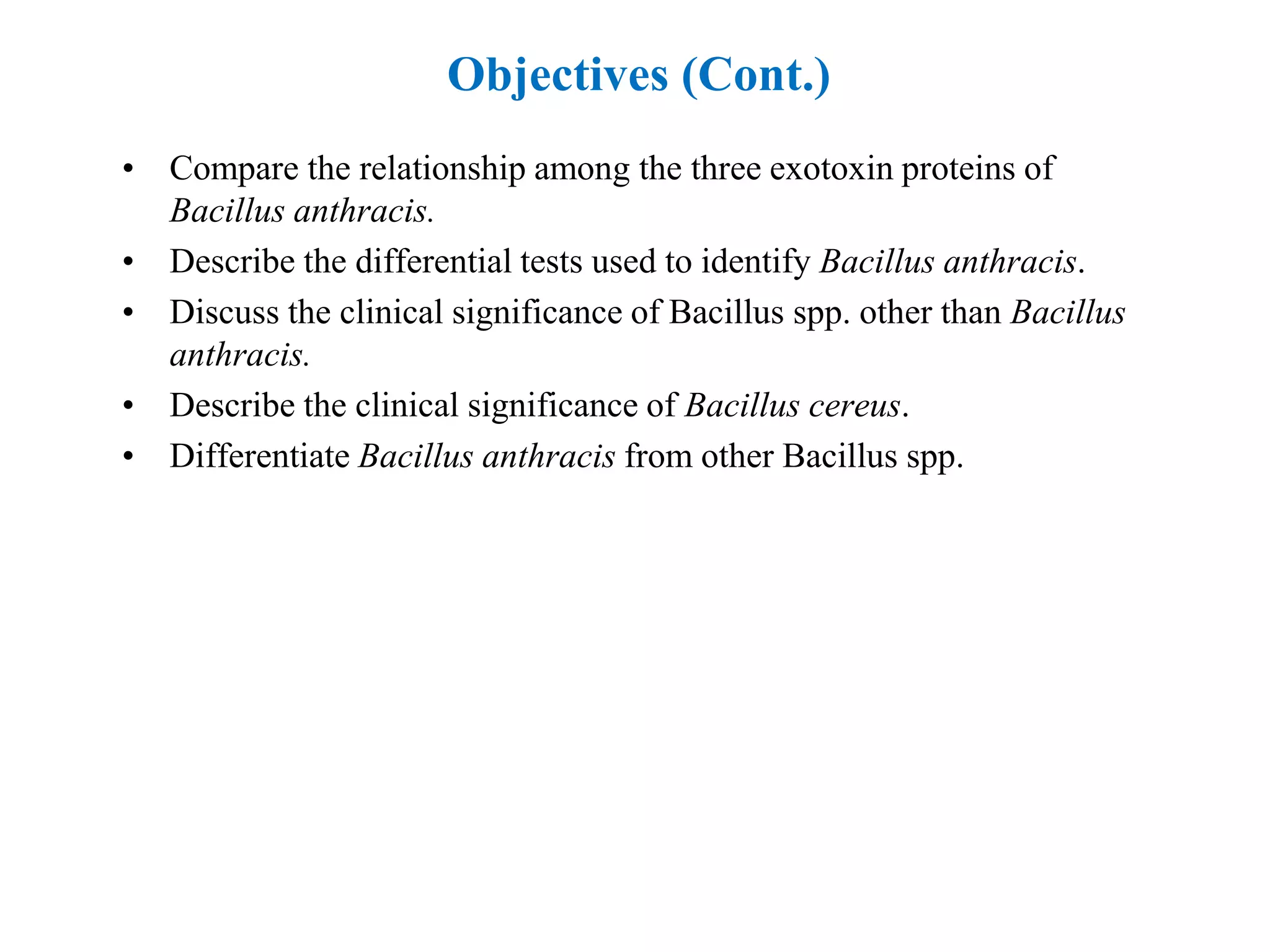 Objectives (Cont.)

• Compare the relationship among the three exotoxin proteins of Bacillus anthracis.
• Describe the differential tests used to identify Bacillus anthracis.
• Discuss the clinical significance of Bacillus spp. other than Bacillus anthracis.
• Describe the clinical significance of Bacillus cereus.
• Differentiate Bacillus anthracis from other Bacillus spp.